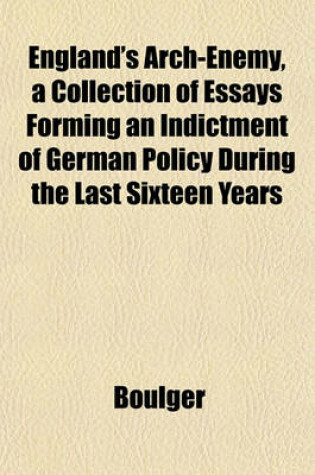 England's Arch-Enemy, a Collection of Essays Forming an Indictment of German Policy During the Last Sixteen Years

Boulger